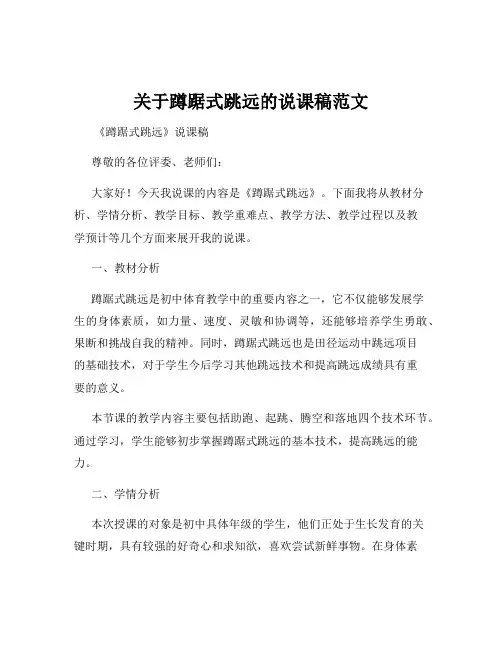 关于蹲踞式跳远的说课稿范文

《蹲踞式跳远》说课稿

尊敬的各位评委、老师们：

大家好！今天我说课的内容是《蹲踞式跳远》。下面我将从教材分析、学情分析、教学目标、教学重难点、教学方法、教学过程以及教学预计等几个方面来展开我的说课。

一、教材分析

蹲踞式跳远是初中体育教学中的重要内容之一，它不仅能够发展学生的身体素质，如力量、速度、灵敏和协调等，还能够培养学生勇敢、果断和挑战自我的精神。同时，蹲踞式跳远也是田径运动中跳远项目的基础技术，对于学生今后学习其他跳远技术和提高跳远成绩具有重要的意义。

本节课的教学内容主要包括助跑、起跳、腾空和落地四个技术环节。通过学习，学生能够初步掌握蹲踞式跳远的基本技术，提高跳远的能力。

二、学情分析

本次授课的对象是初中具体年级的学生，他们正处于生长发育的关键时期，具有较强的好奇心和求知欲，喜欢尝试新鲜事物。在身体素